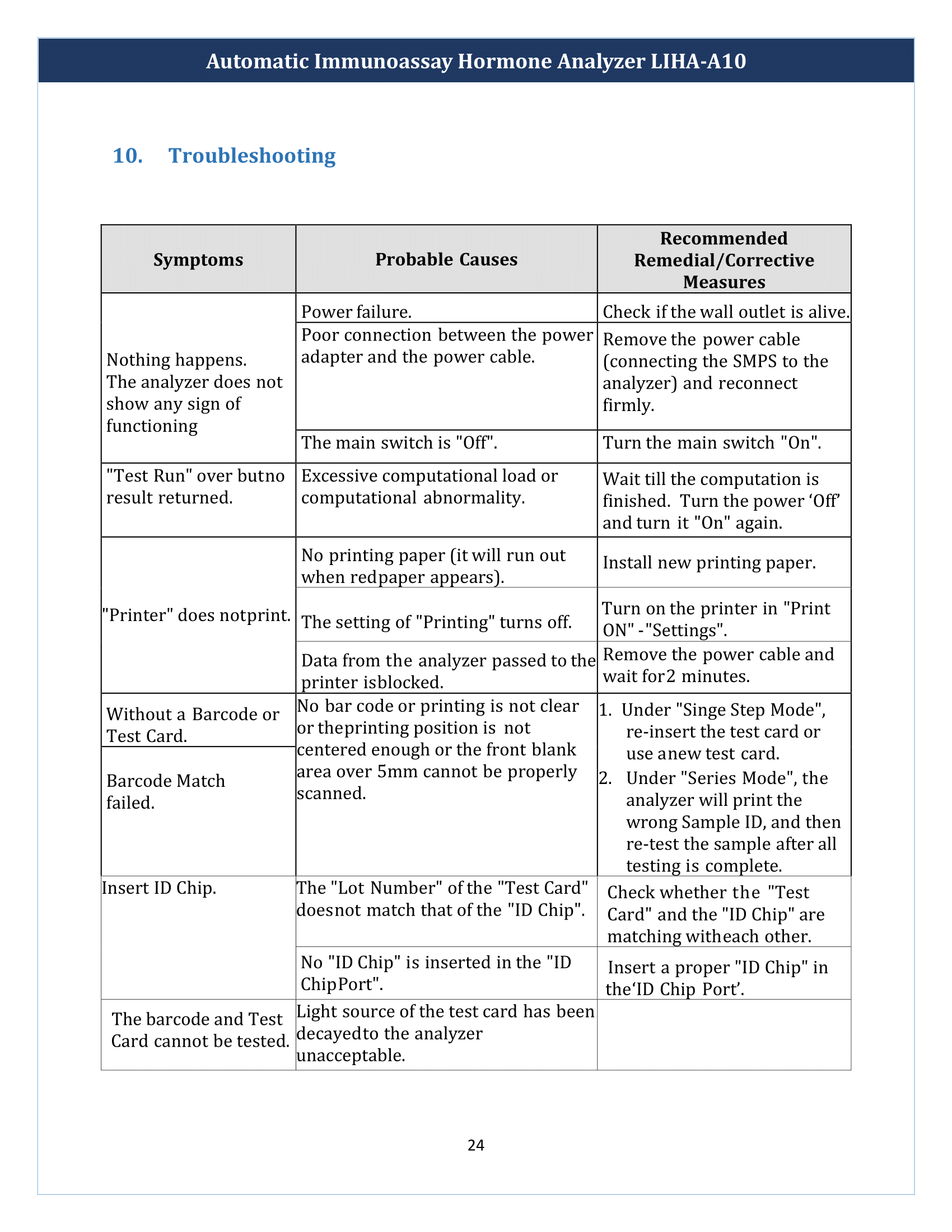 Automatic Immunoassay Hormone Analyzer LIHA-A10

10. Troubleshooting

| Symptoms | Probable Causes | Recommended Remedial/Corrective Measures |
|---|---|---|
| Nothing happens. The analyzer does not show any sign of functioning | Power failure. | Check if the wall outlet is alive. |
| | Poor connection between the power adapter and the power cable. | Remove the power cable (connecting the SMPS to the analyzer) and reconnect firmly. |
| | The main switch is "Off". | Turn the main switch "On". |
| "Test Run" over butno result returned. | Excessive computational load or computational abnormality. | Wait till the computation is finished. Turn the power 'Off' and turn it "On" again. |
| "Printer" does notprint. | No printing paper (it will run out when redpaper appears). | Install new printing paper. |
| | The setting of "Printing" turns off. | Turn on the printer in "Print ON" -"Settings". |
| | Data from the analyzer passed to the printer isblocked. | Remove the power cable and wait for2 minutes. |
| Without a Barcode or Test Card. | No bar code or printing is not clear or theprinting position is not centered enough or the front blank area over 5mm cannot be properly scanned. | 1. Under "Singe Step Mode", re-insert the test card or use anew test card. 2. Under "Series Mode", the analyzer will print the wrong Sample ID, and then re-test the sample after all testing is complete. |
| Barcode Match failed. | | |
| Insert ID Chip. | The "Lot Number" of the "Test Card" doesnot match that of the "ID Chip". | Check whether the "Test Card" and the "ID Chip" are matching witheach other. |
| | No "ID Chip" is inserted in the "ID ChipPort". | Insert a proper "ID Chip" in the'ID Chip Port'. |
| The barcode and Test Card cannot be tested. | Light source of the test card has been decayedto the analyzer unacceptable. | |

24